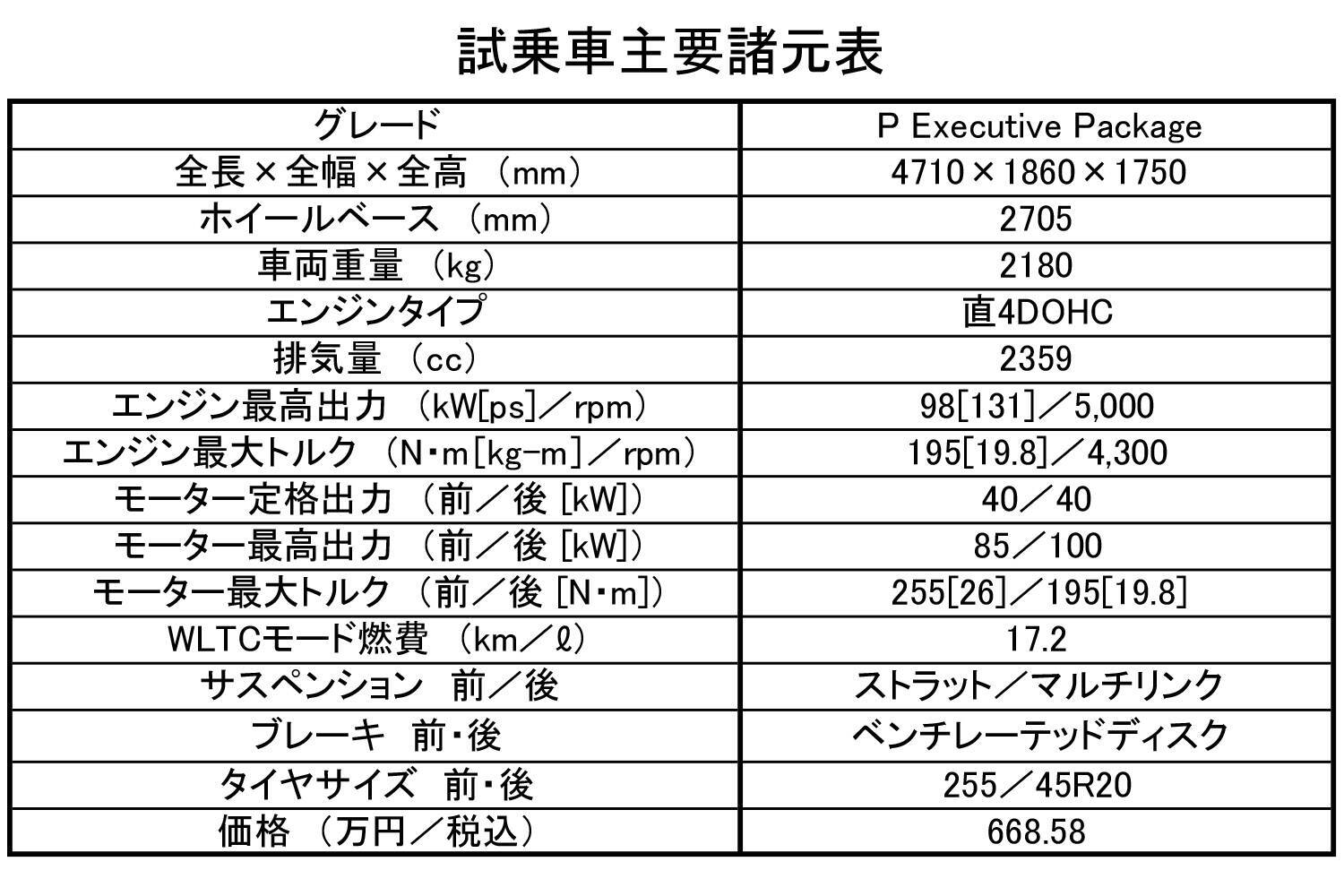 試乗車主要諸元表

| グレード | P Executive Package |
|---|---|
| 全長×全幅×全高 （mm） | 4710×1860×1750 |
| ホイールベース （mm） | 2705 |
| 車両重量 （kg） | 2180 |
| エンジンタイプ | 直4DOHC |
| 排気量 （cc） | 2359 |
| エンジン最高出力 （kW[ps]／rpm） | 98[131]／5,000 |
| エンジン最大トルク （N・m[kg-m]／rpm） | 195[19.8]／4,300 |
| モーター定格出力 （前／後 [kW]） | 40／40 |
| モーター最高出力 （前／後 [kW]） | 85／100 |
| モーター最大トルク （前／後 [N・m]） | 255[26]／195[19.8] |
| WLTCモード燃費 （km／ℓ） | 17.2 |
| サスペンション　前／後 | ストラット／マルチリンク |
| ブレーキ　前・後 | ベンチレーテッドディスク |
| タイヤサイズ　前・後 | 255／45R20 |
| 価格 （万円／税込） | 668.58 |